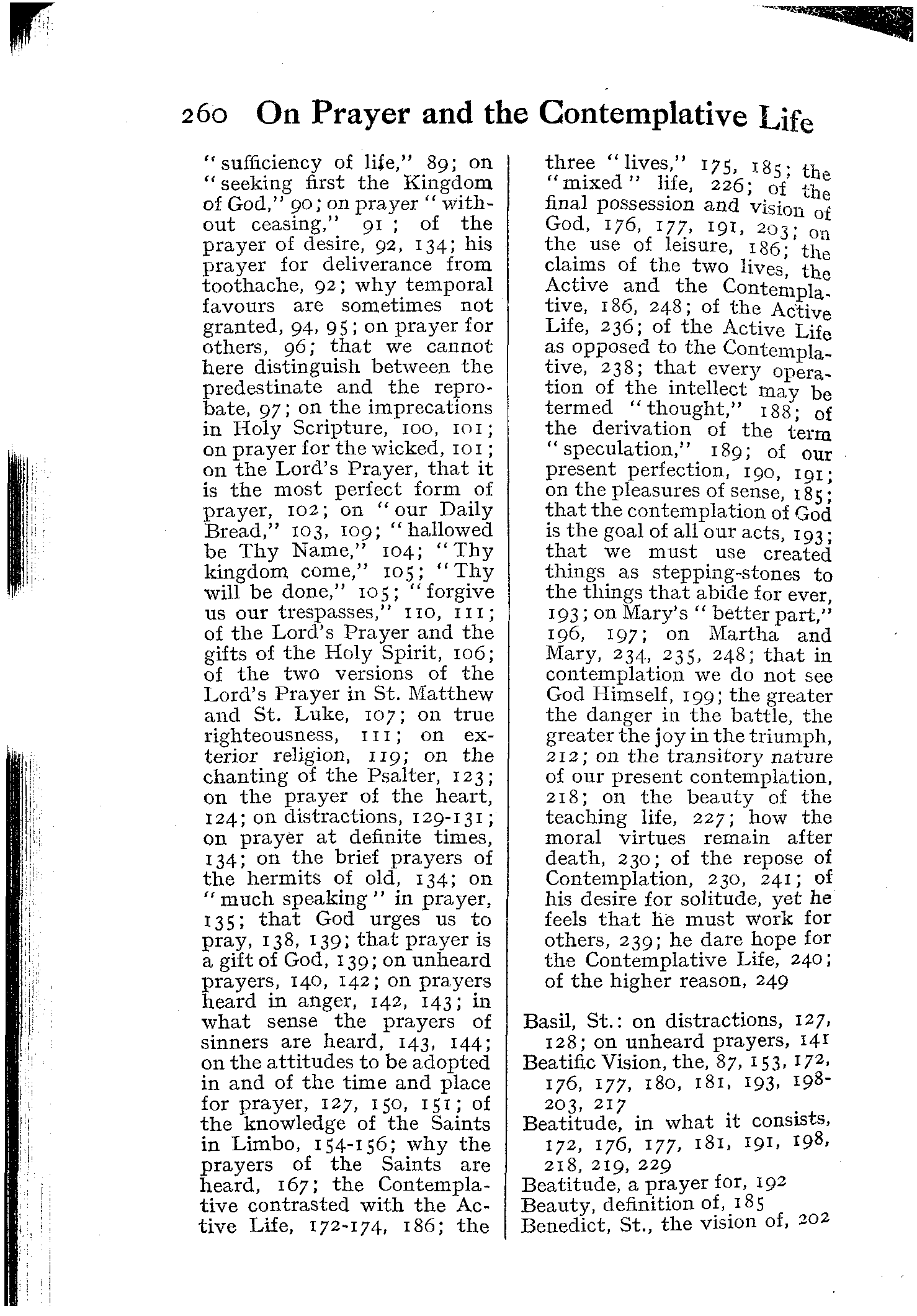 260 On Prayer and the Contemplative Life

"sufficiency of life," 89; on "seeking first the Kingdom of God," 90; on prayer "without ceasing," 91; of the prayer of desire, 92, 134; his prayer for deliverance from toothache, 92; why temporal favours are sometimes not granted, 94, 95; on prayer for others, 96; that we cannot here distinguish between the predestinate and the reprobate, 97; on the imprecations in Holy Scripture, 100, 101; on prayer for the wicked, 101; on the Lord's Prayer, that it is the most perfect form of prayer, 102; on "our Daily Bread," 103, 109; "hallowed be Thy Name," 104; "Thy kingdom come," 105; "Thy will be done," 105; "forgive us our trespasses," 110, 111; of the Lord's Prayer and the gifts of the Holy Spirit, 106; of the two versions of the Lord's Prayer in St. Matthew and St. Luke, 107; on true righteousness, 111; on exterior religion, 119; on the chanting of the Psalter, 123; on the prayer of the heart, 124; on distractions, 129-131; on prayer at definite times, 134; on the brief prayers of the hermits of old, 134; on "much speaking" in prayer, 135; that God urges us to pray, 138, 139; that prayer is a gift of God, 139; on unheard prayers, 140, 142; on prayers heard in anger, 142, 143; in what sense the prayers of sinners are heard, 143, 144; on the attitudes to be adopted in and of the time and place for prayer, 127, 150, 151; of the knowledge of the Saints in Limbo, 154-156; why the prayers of the Saints are heard, 167; the Contemplative contrasted with the Active Life, 172-174, 186; the three "lives," 175, 185; the "mixed" life, 226; of the final possession and vision of God, 176, 177, 191, 203; on the use of leisure, 186; the claims of the two lives, the Active and the Contemplative, 186, 248; of the Active Life, 236; of the Active Life as opposed to the Contemplative, 238; that every operation of the intellect may be termed "thought," 188; of the derivation of the term "speculation," 189; of our present perfection, 190, 191; on the pleasures of sense, 185; that the contemplation of God is the goal of all our acts, 193; that we must use created things as stepping-stones to the things that abide for ever, 193; on Mary's "better part," 196, 197; on Martha and Mary, 234, 235, 248; that in contemplation we do not see God Himself, 199; the greater the danger in the battle, the greater the joy in the triumph, 212; on the transitory nature of our present contemplation, 218; on the beauty of the teaching life, 227; how the moral virtues remain after death, 230; of the repose of Contemplation, 230, 241; of his desire for solitude, yet he feels that he must work for others, 239; he dare hope for the Contemplative Life, 240; of the higher reason, 249

Basil, St.: on distractions, 127, 128; on unheard prayers, 141
Beatific Vision, the, 87, 153, 172, 176, 177, 180, 181, 193, 198-203, 217
Beatitude, in what it consists, 172, 176, 177, 181, 191, 198, 218, 219, 229
Beatitude, a prayer for, 192
Beauty, definition of, 185
Benedict, St., the vision of, 202